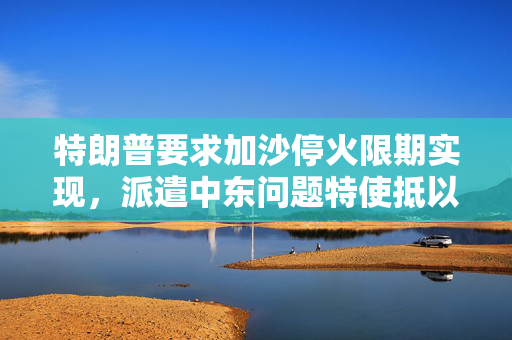 特朗普要求加沙停火限期实现，派遣中东问题特使抵以